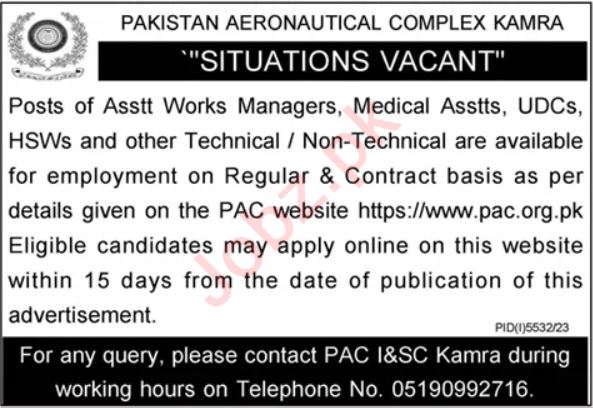 PAKISTAN AERONAUTICAL COMPLEX KAMRA

`"SITUATIONS VACANT"

Posts of Asstt Works Managers, Medical Asstts, UDCs, HSWs and other Technical / Non-Technical are available for employment on Regular & Contract basis as per details given on the PAC website https://www.pac.org.pk Eligible candidates may apply online on this website within 15 days from the date of publication of this advertisement.

PID(I)5532/23

For any query, please contact PAC I&SC Kamra during working hours on Telephone No. 05190992716.

Jobz.pk